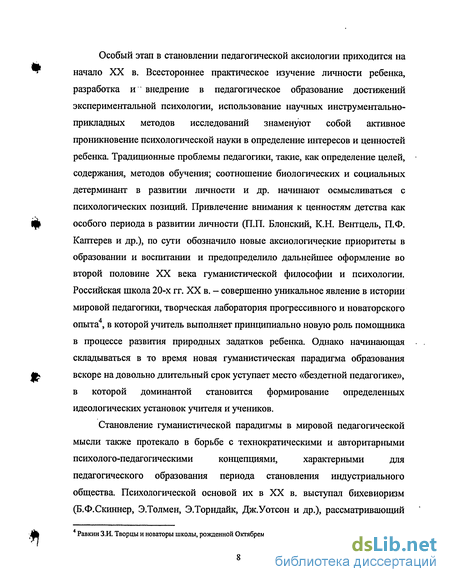 Особый этап в становлении педагогической аксиологии приходится на начало XX в. Всестороннее практическое изучение личности ребенка, разработка и внедрение в педагогическое образование достижений экспериментальной психологии, использование научных инструментально-прикладных методов исследований знаменуют собой активное проникновение психологической науки в определение интересов и ценностей ребенка. Традиционные проблемы педагогики, такие, как определение целей, содержания, методов обучения; соотношение биологических и социальных детерминант в развитии личности и др. начинают осмысливаться с психологических позиций. Привлечение внимания к ценностям детства как особого периода в развитии личности (П.П. Блонский, К.Н. Вентцель, П.Ф. Каптерев и др.), по сути обозначило новые аксиологические приоритеты в образовании и воспитании и предопределило дальнейшее оформление во второй половине XX века гуманистической философии и психологии. Российская школа 20-х гг. XX в. – совершенно уникальное явление в истории мировой педагогики, творческая лаборатория прогрессивного и новаторского опыта$^4$, в которой учитель выполняет принципиально новую роль помощника в процессе развития природных задатков ребенка. Однако начинающая складываться в то время новая гуманистическая парадигма образования вскоре на довольно длительный срок уступает место «бездетной педагогике», в которой доминантой становится формирование определенных идеологических установок учителя и учеников.

Становление гуманистической парадигмы в мировой педагогической мысли также протекало в борьбе с технократическими и авторитарными психолого-педагогическими концепциями, характерными для педагогического образования периода становления индустриального общества. Психологической основой их в XX в. выступал бихевиоризм (Б.Ф.Скиннер, Э.Толмен, Э.Торндайк, Дж.Уотсон и др.), рассматривающий

$^4$ Равкин З.И. Творцы и новаторы школы, рожденной Октябрем

8

dsLib.net
библиотека диссертаций